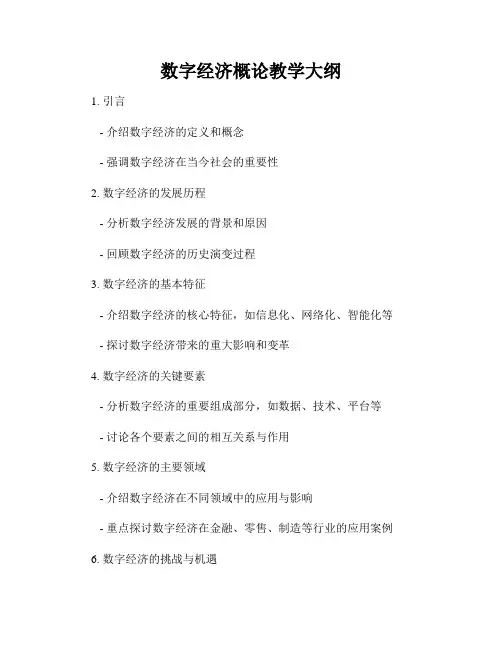 数字经济概论教学大纲

1. 引言

- 介绍数字经济的定义和概念

- 强调数字经济在当今社会的重要性

2. 数字经济的发展历程

- 分析数字经济发展的背景和原因

- 回顾数字经济的历史演变过程

3. 数字经济的基本特征

- 介绍数字经济的核心特征，如信息化、网络化、智能化等

- 探讨数字经济带来的重大影响和变革

4. 数字经济的关键要素

- 分析数字经济的重要组成部分，如数据、技术、平台等

- 讨论各个要素之间的相互关系与作用

5. 数字经济的主要领域

- 介绍数字经济在不同领域中的应用与影响

- 重点探讨数字经济在金融、零售、制造等行业的应用案例

6. 数字经济的挑战与机遇